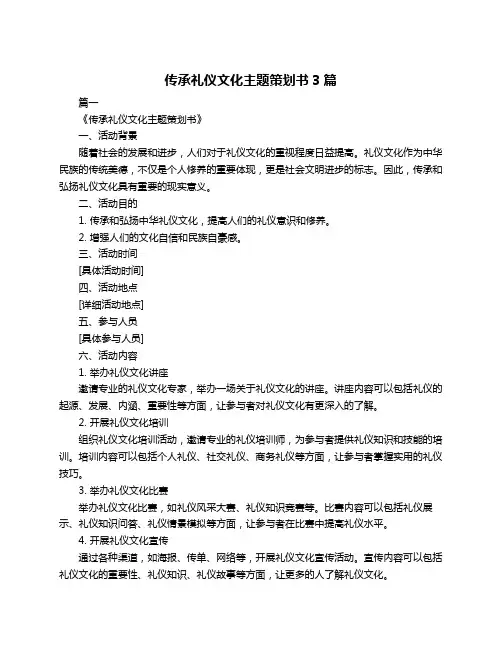 传承礼仪文化主题策划书 3 篇

篇一

《传承礼仪文化主题策划书》

一、活动背景

随着社会的发展和进步，人们对于礼仪文化的重视程度日益提高。礼仪文化作为中华民族的传统美德，不仅是个人修养的重要体现，更是社会文明进步的标志。因此，传承和弘扬礼仪文化具有重要的现实意义。

二、活动目的

1. 传承和弘扬中华礼仪文化，提高人们的礼仪意识和修养。

2. 增强人们的文化自信和民族自豪感。

三、活动时间

[具体活动时间]

四、活动地点

[详细活动地点]

五、参与人员

[具体参与人员]

六、活动内容

1. 举办礼仪文化讲座

邀请专业的礼仪文化专家，举办一场关于礼仪文化的讲座。讲座内容可以包括礼仪的起源、发展、内涵、重要性等方面，让参与者对礼仪文化有更深入的了解。

2. 开展礼仪文化培训

组织礼仪文化培训活动，邀请专业的礼仪培训师，为参与者提供礼仪知识和技能的培训。培训内容可以包括个人礼仪、社交礼仪、商务礼仪等方面，让参与者掌握实用的礼仪技巧。

3. 举办礼仪文化比赛

举办礼仪文化比赛，如礼仪风采大赛、礼仪知识竞赛等。比赛内容可以包括礼仪展示、礼仪知识问答、礼仪情景模拟等方面，让参与者在比赛中提高礼仪水平。

4. 开展礼仪文化宣传

通过各种渠道，如海报、传单、网络等，开展礼仪文化宣传活动。宣传内容可以包括礼仪文化的重要性、礼仪知识、礼仪故事等方面，让更多的人了解礼仪文化。